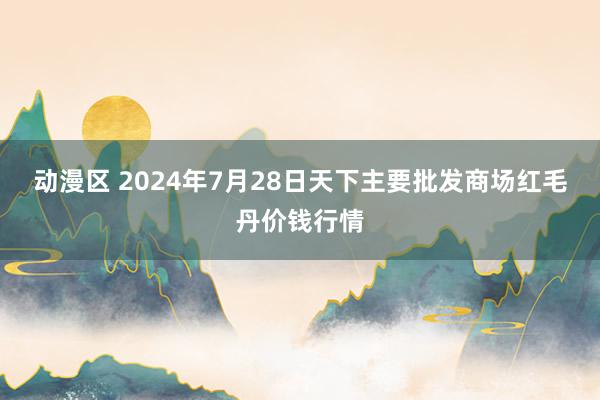 动漫区 2024年7月28日天下主要批发商场红毛丹价钱行情